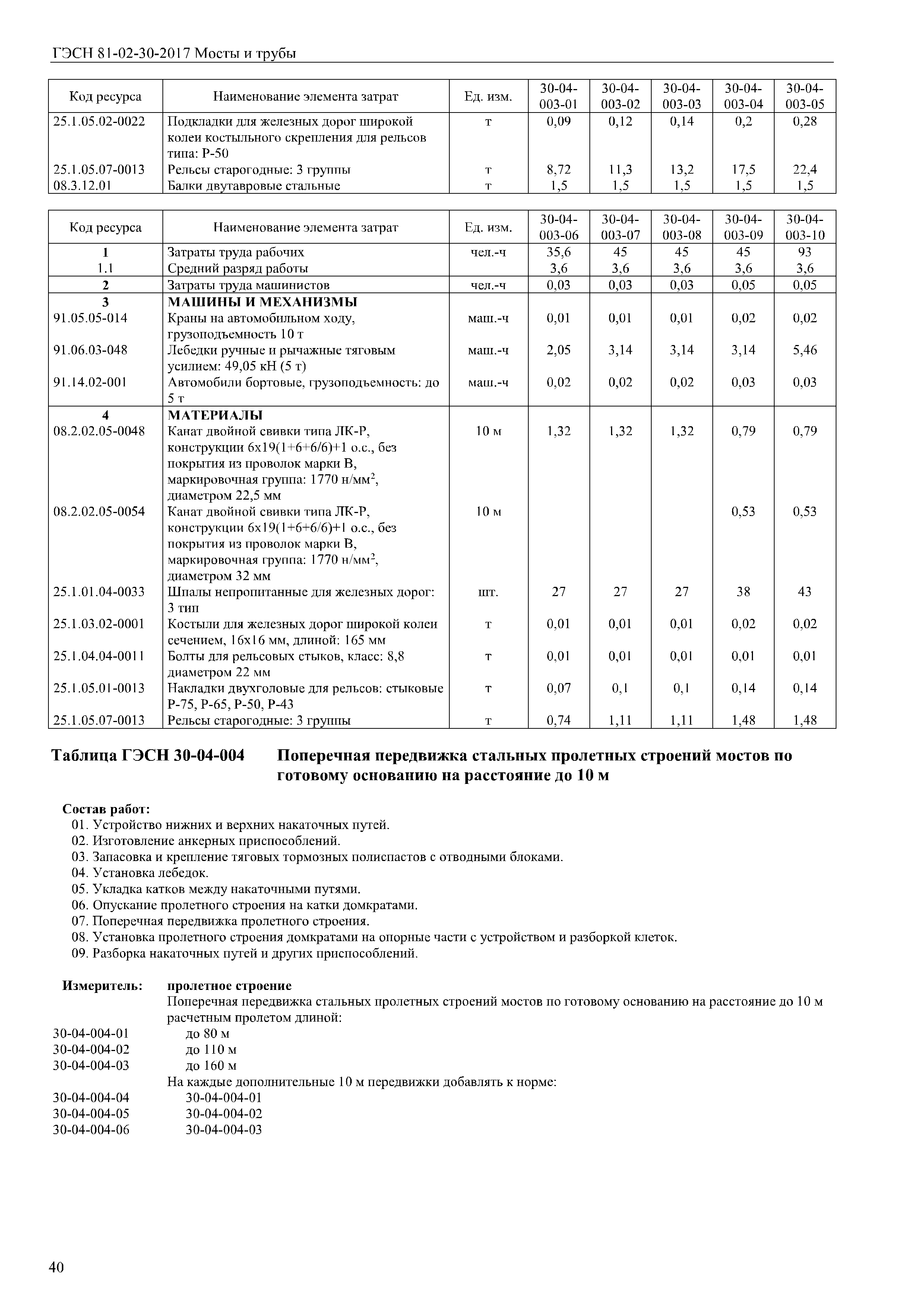 ГЭСН 81-02-30-2017 Мосты и трубы

| Код ресурса | Наименование элемента затрат | Ед. изм. | 30-04-003-01 | 30-04-003-02 | 30-04-003-03 | 30-04-003-04 | 30-04-003-05 |
|---|---|---|---|---|---|---|---|
| 25.1.05.02-0022 | Подкладки для железных дорог широкой колеи костыльного скрепления для рельсов типа: Р-50 | т | 0,09 | 0,12 | 0,14 | 0,2 | 0,28 |
| 25.1.05.07-0013 | Рельсы старогодные: 3 группы | т | 8,72 | 11,3 | 13,2 | 17,5 | 22,4 |
| 08.3.12.01 | Балки двутавровые стальные | т | 1,5 | 1,5 | 1,5 | 1,5 | 1,5 |

| Код ресурса | Наименование элемента затрат | Ед. изм. | 30-04-003-06 | 30-04-003-07 | 30-04-003-08 | 30-04-003-09 | 30-04-003-10 |
|---|---|---|---|---|---|---|---|
| 1 | Затраты труда рабочих | чел.-ч | 35,6 | 45 | 45 | 45 | 93 |
| 1.1 | Средний разряд работы | | 3,6 | 3,6 | 3,6 | 3,6 | 3,6 |
| 2 | Затраты труда машинистов | чел.-ч | 0,03 | 0,03 | 0,03 | 0,05 | 0,05 |
| 3 | МАШИНЫ И МЕХАНИЗМЫ | | | | | | |
| 91.05.05-014 | Краны на автомобильном ходу, грузоподъемность 10 т | маш.-ч | 0,01 | 0,01 | 0,01 | 0,02 | 0,02 |
| 91.06.03-048 | Лебедки ручные и рычажные тяговым усилием: 49,05 кН (5 т) | маш.-ч | 2,05 | 3,14 | 3,14 | 3,14 | 5,46 |
| 91.14.02-001 | Автомобили бортовые, грузоподъемность: до 5 т | маш.-ч | 0,02 | 0,02 | 0,02 | 0,03 | 0,03 |
| 4 | МАТЕРИАЛЫ | | | | | | |
| 08.2.02.05-0048 | Канат двойной свивки типа ЛК-Р, конструкции 6х19(1+6+6/6)+1 о.с., без покрытия из проволок марки В, маркировочная группа: 1770 н/мм$^2$, диаметром 22,5 мм | 10 м | 1,32 | 1,32 | 1,32 | 0,79 | 0,79 |
| 08.2.02.05-0054 | Канат двойной свивки типа ЛК-Р, конструкции 6х19(1+6+6/6)+1 о.с., без покрытия из проволок марки В, маркировочная группа: 1770 н/мм$^2$, диаметром 32 мм | 10 м | | | | 0,53 | 0,53 |
| 25.1.01.04-0033 | Шпалы непропитанные для железных дорог: 3 тип | шт. | 27 | 27 | 27 | 38 | 43 |
| 25.1.03.02-0001 | Костыли для железных дорог широкой колеи сечением, 16х16 мм, длиной: 165 мм | т | 0,01 | 0,01 | 0,01 | 0,02 | 0,02 |
| 25.1.04.04-0011 | Болты для рельсовых стыков, класс: 8,8 диаметром 22 мм | т | 0,01 | 0,01 | 0,01 | 0,01 | 0,01 |
| 25.1.05.01-0013 | Накладки двухголовые для рельсов: стыковые Р-75, Р-65, Р-50, Р-43 | т | 0,07 | 0,1 | 0,1 | 0,14 | 0,14 |
| 25.1.05.07-0013 | Рельсы старогодные: 3 группы | т | 0,74 | 1,11 | 1,11 | 1,48 | 1,48 |

Таблица ГЭСН 30-04-004 Поперечная передвижка стальных пролетных строений мостов по готовому основанию на расстояние до 10 м

Состав работ:
01. Устройство нижних и верхних накаточных путей.
02. Изготовление анкерных приспособлений.
03. Запасовка и крепление тяговых тормозных полиспастов с отводными блоками.
04. Установка лебедок.
05. Укладка катков между накаточными путями.
06. Опускание пролетного строения на катки домкратами.
07. Поперечная передвижка пролетного строения.
08. Установка пролетного строения домкратами на опорные части с устройством и разборкой клеток.
09. Разборка накаточных путей и других приспособлений.

Измеритель: пролетное строение
Поперечная передвижка стальных пролетных строений мостов по готовому основанию на расстояние до 10 м расчетным пролетом длиной:
30-04-004-01 до 80 м
30-04-004-02 до 110 м
30-04-004-03 до 160 м
На каждые дополнительные 10 м передвижки добавлять к норме:
30-04-004-04 30-04-004-01
30-04-004-05 30-04-004-02
30-04-004-06 30-04-004-03

40